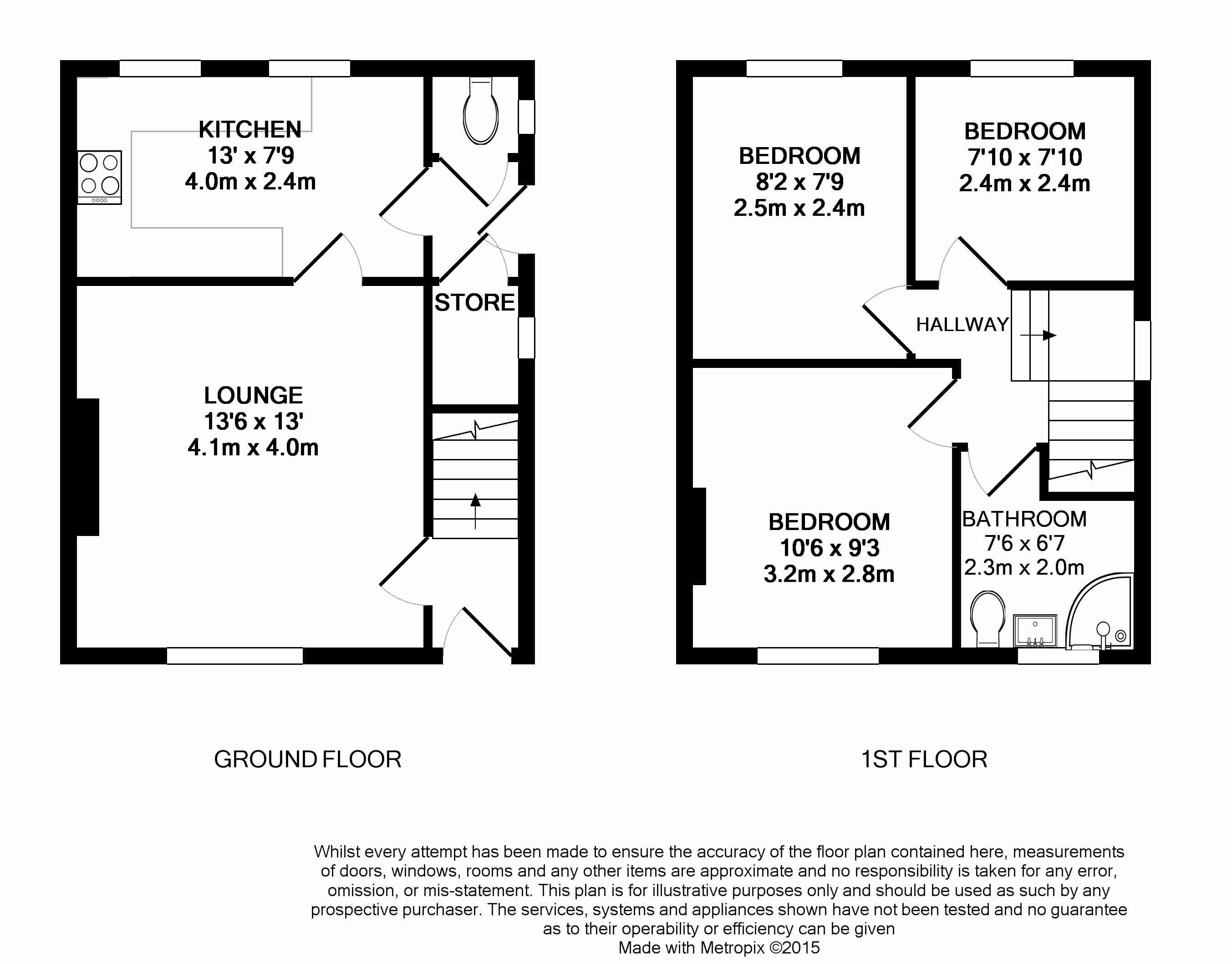 KITCHEN
13' x 7'9
4.0m x 2.4m

STORE

LOUNGE
13'6 x 13'
4.1m x 4.0m

BEDROOM
8'2 x 7'9
2.5m x 2.4m

BEDROOM
7'10 x 7'10
2.4m x 2.4m

HALLWAY

BEDROOM
10'6 x 9'3
3.2m x 2.8m

BATHROOM
7'6 x 6'7
2.3m x 2.0m

GROUND FLOOR

1ST FLOOR

Whilst every attempt has been made to ensure the accuracy of the floor plan contained here, measurements of doors, windows, rooms and any other items are approximate and no responsibility is taken for any error, omission, or mis-statement. This plan is for illustrative purposes only and should be used as such by any prospective purchaser. The services, systems and appliances shown have not been tested and no guarantee as to their operability or efficiency can be given
Made with Metropix ©2015